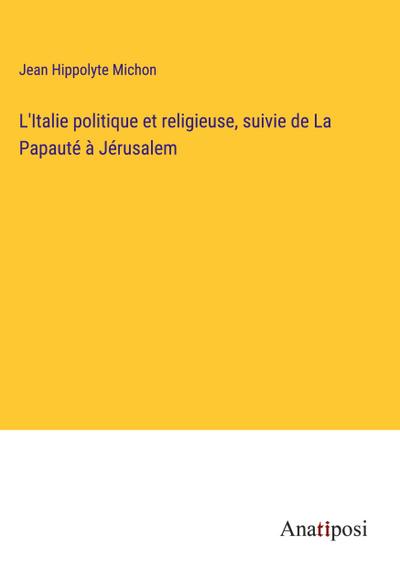 Jean Hippolyte Michon

L'Italie politique et religieuse, suivie de La Papauté à Jérusalem

Anatiposi